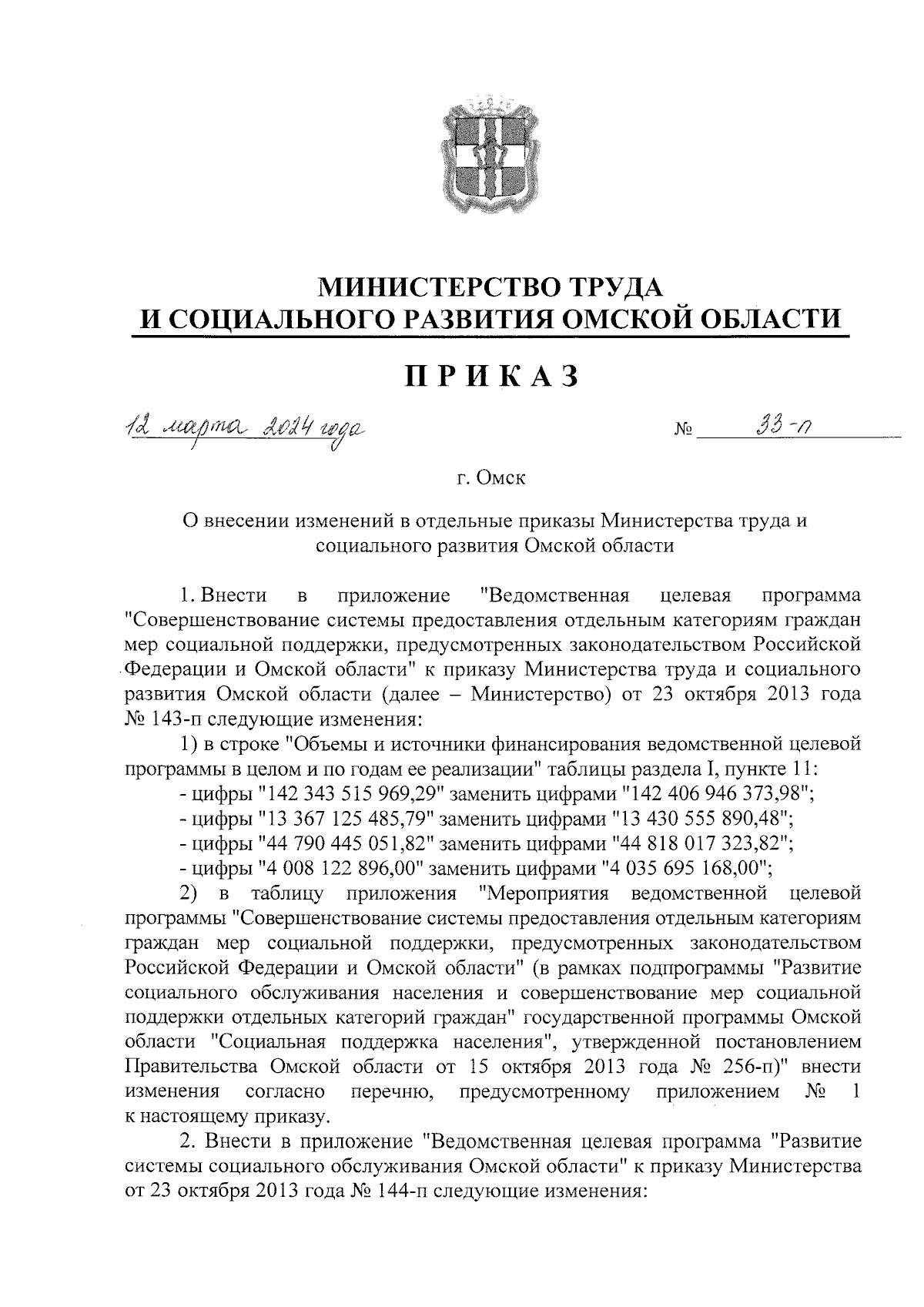 МИНИСТЕРСТВО ТРУДА
И СОЦИАЛЬНОГО РАЗВИТИЯ ОМСКОЙ ОБЛАСТИ

ПРИКАЗ

12 марта 2024 года № 33-п

г. Омск

О внесении изменений в отдельные приказы Министерства труда и социального развития Омской области

1. Внести в приложение "Ведомственная целевая программа "Совершенствование системы предоставления отдельным категориям граждан мер социальной поддержки, предусмотренных законодательством Российской Федерации и Омской области" к приказу Министерства труда и социального развития Омской области (далее – Министерство) от 23 октября 2013 года № 143-п следующие изменения:

1) в строке "Объемы и источники финансирования ведомственной целевой программы в целом и по годам ее реализации" таблицы раздела I, пункте 11:

- цифры "142 343 515 969,29" заменить цифрами "142 406 946 373,98";

- цифры "13 367 125 485,79" заменить цифрами "13 430 555 890,48";

- цифры "44 790 445 051,82" заменить цифрами "44 818 017 323,82";

- цифры "4 008 122 896,00" заменить цифрами "4 035 695 168,00";

2) в таблицу приложения "Мероприятия ведомственной целевой программы "Совершенствование системы предоставления отдельным категориям граждан мер социальной поддержки, предусмотренных законодательством Российской Федерации и Омской области" (в рамках подпрограммы "Развитие социального обслуживания населения и совершенствование мер социальной поддержки отдельных категорий граждан" государственной программы Омской области "Социальная поддержка населения", утвержденной постановлением Правительства Омской области от 15 октября 2013 года № 256-п)" внести изменения согласно перечню, предусмотренному приложением № 1 к настоящему приказу.

2. Внести в приложение "Ведомственная целевая программа "Развитие системы социального обслуживания Омской области" к приказу Министерства от 23 октября 2013 года № 144-п следующие изменения: